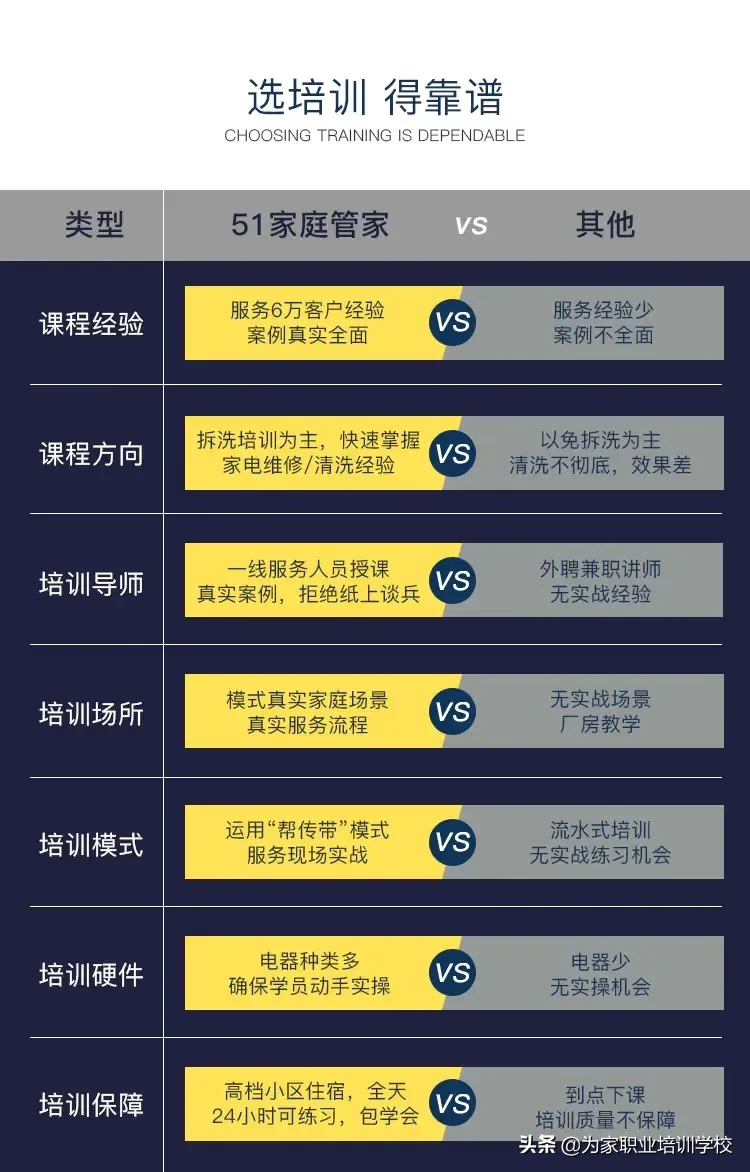 选培训 得靠谱
CHOOSING TRAINING IS DEPENDABLE

| 类型 | 51家庭管家 | VS | 其他 |
|---|---|---|---|
| 课程经验 | 服务6万客户经验 案例真实全面 | VS | 服务经验少 案例不全面 |
| 课程方向 | 拆洗培训为主，快速掌握 家电维修/清洗经验 | VS | 以免拆洗为主 清洗不彻底，效果差 |
| 培训导师 | 一线服务人员授课 真实案例，拒绝纸上谈兵 | VS | 外聘兼职讲师 无实战经验 |
| 培训场所 | 模式真实家庭场景 真实服务流程 | VS | 无实战场景 厂房教学 |
| 培训模式 | 运用“帮传带”模式 服务现场实战 | VS | 流水式培训 无实战练习机会 |
| 培训硬件 | 电器种类多 确保学员动手实操 | VS | 电器少 无实操机会 |
| 培训保障 | 高档小区住宿，全天 24小时可练习，包学会 | VS | 到点下课 培训质量不保障 |

头条 @为家职业培训学校